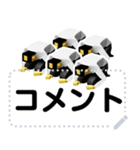 コメント